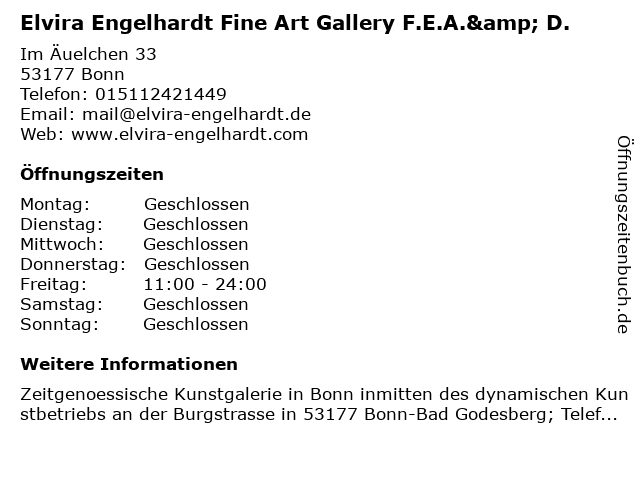 Elvira Engelhardt Fine Art Gallery F.E.A.&amp; D.

Im Äuelchen 33
53177 Bonn
Telefon: 015112421449
Email: mail@elvira-engelhardt.de
Web: www.elvira-engelhardt.com

Öffnungszeiten

| Montag: | Geschlossen |
|---|---|
| Dienstag: | Geschlossen |
| Mittwoch: | Geschlossen |
| Donnerstag: | Geschlossen |
| Freitag: | 11:00 - 24:00 |
| Samstag: | Geschlossen |
| Sonntag: | Geschlossen |

Weitere Informationen

Zeitgenoessische Kunstgalerie in Bonn inmitten des dynamischen Kunstbetriebs an der Burgstrasse in 53177 Bonn-Bad Godesberg; Telef...

Öffnungszeitenbuch.de